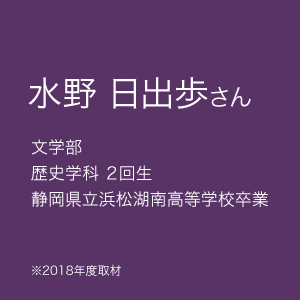 水野 日出歩さん

文学部
歴史学科 2回生
静岡県立浜松湖南高等学校卒業

※2018年度取材